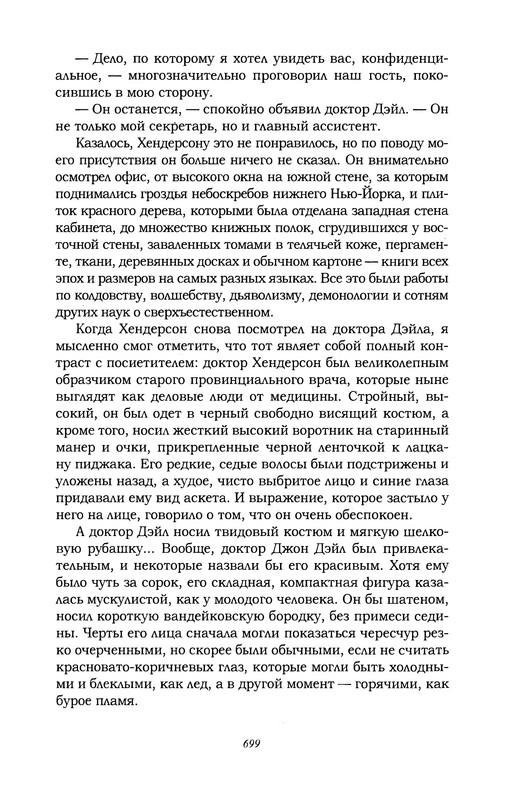 — Дело, по которому я хотел увидеть вас, конфиденциальное, — многозначительно проговорил наш гость, покосившись в мою сторону.

— Он останется, — спокойно объявил доктор Дэйл. — Он не только мой секретарь, но и главный ассистент.

Казалось, Хендерсону это не понравилось, но по поводу моего присутствия он больше ничего не сказал. Он внимательно осмотрел офис, от высокого окна на южной стене, за которым поднимались гроздья небоскребов нижнего Нью-Йорка, и плиток красного дерева, которыми была отделана западная стена кабинета, до множество книжных полок, сгрудившихся у восточной стены, заваленных томами в телячьей коже, пергаменте, ткани, деревянных досках и обычном картоне — книги всех эпох и размеров на самых разных языках. Все это были работы по колдовству, волшебству, дьяволизму, демонологии и сотням других наук о сверхъестественном.

Когда Хендерсон снова посмотрел на доктора Дэйла, я мысленно смог отметить, что тот являет собой полный контраст с посетителем: доктор Хендерсон был великолепным образчиком старого провинциального врача, которые ныне выглядят как деловые люди от медицины. Стройный, высокий, он был одет в черный свободно висящий костюм, а кроме того, носил жесткий высокий воротник на старинный манер и очки, прикрепленные черной ленточкой к лацкану пиджака. Его редкие, седые волосы были подстрижены и уложены назад, а худое, чисто выбритое лицо и синие глаза придавали ему вид аскета. И выражение, которое застыло у него на лице, говорило о том, что он очень обеспокоен.

А доктор Дэйл носил твидовый костюм и мягкую шелковую рубашку... Вообще, доктор Джон Дэйл был привлекательным, и некоторые назвали бы его красивым. Хотя ему было чуть за сорок, его складная, компактная фигура казалась мускулистой, как у молодого человека. Он бы шатеном, носил короткую вандейковскую бородку, без примеси седины. Черты его лица сначала могли показаться чересчур резко очерченными, но скорее были обычными, если не считать красновато-коричневых глаз, которые могли быть холодными и блеклыми, как лед, а в другой момент — горячими, как бурое пламя.

699